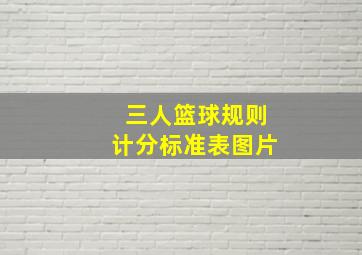 三人篮球规则
计分标准表图片